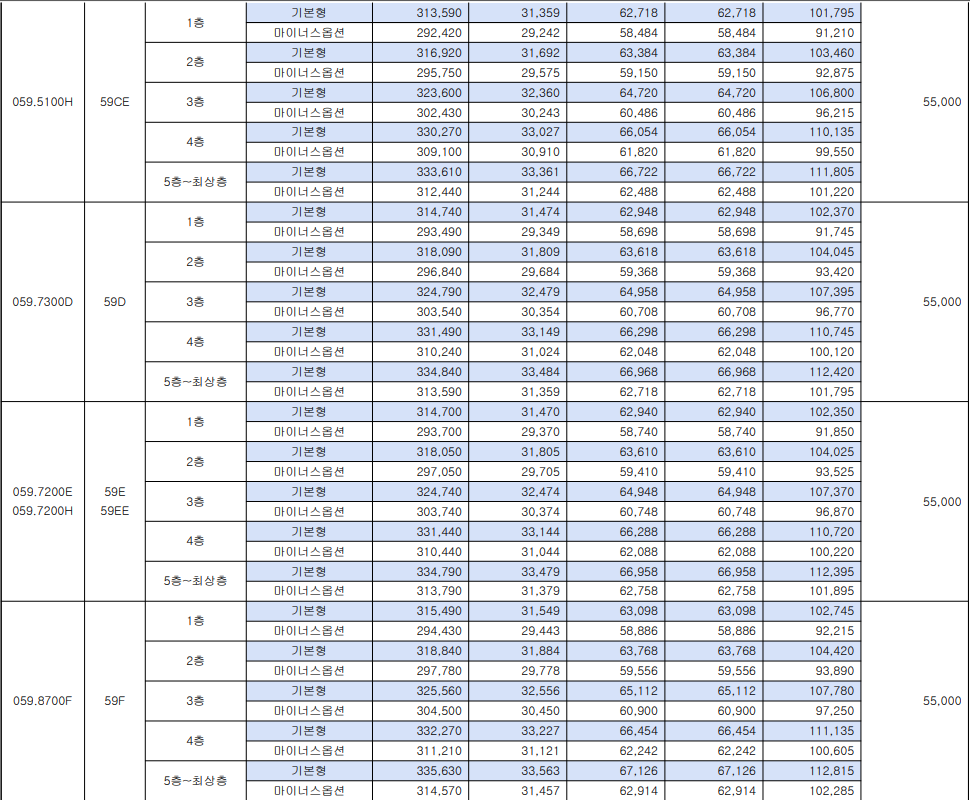 | | | | | | | | | | |
|---|---|---|---|---|---|---|---|---|---|
| 059.5100H | 59CE | 1층 | 기본형 | 313,590 | 31,359 | 62,718 | 62,718 | 101,795 | 55,000 |
| | | | 마이너스옵션 | 292,420 | 29,242 | 58,484 | 58,484 | 91,210 | |
| | | 2층 | 기본형 | 316,920 | 31,692 | 63,384 | 63,384 | 103,460 | |
| | | | 마이너스옵션 | 295,750 | 29,575 | 59,150 | 59,150 | 92,875 | |
| | | 3층 | 기본형 | 323,600 | 32,360 | 64,720 | 64,720 | 106,800 | |
| | | | 마이너스옵션 | 302,430 | 30,243 | 60,486 | 60,486 | 96,215 | |
| | | 4층 | 기본형 | 330,270 | 33,027 | 66,054 | 66,054 | 110,135 | |
| | | | 마이너스옵션 | 309,100 | 30,910 | 61,820 | 61,820 | 99,550 | |
| | | 5층~최상층 | 기본형 | 333,610 | 33,361 | 66,722 | 66,722 | 111,805 | |
| | | | 마이너스옵션 | 312,440 | 31,244 | 62,488 | 62,488 | 101,220 | |
| 059.7300D | 59D | 1층 | 기본형 | 314,740 | 31,474 | 62,948 | 62,948 | 102,370 | 55,000 |
| | | | 마이너스옵션 | 293,490 | 29,349 | 58,698 | 58,698 | 91,745 | |
| | | 2층 | 기본형 | 318,090 | 31,809 | 63,618 | 63,618 | 104,045 | |
| | | | 마이너스옵션 | 296,840 | 29,684 | 59,368 | 59,368 | 93,420 | |
| | | 3층 | 기본형 | 324,790 | 32,479 | 64,958 | 64,958 | 107,395 | |
| | | | 마이너스옵션 | 303,540 | 30,354 | 60,708 | 60,708 | 96,770 | |
| | | 4층 | 기본형 | 331,490 | 33,149 | 66,298 | 66,298 | 110,745 | |
| | | | 마이너스옵션 | 310,240 | 31,024 | 62,048 | 62,048 | 100,120 | |
| | | 5층~최상층 | 기본형 | 334,840 | 33,484 | 66,968 | 66,968 | 112,420 | |
| | | | 마이너스옵션 | 313,590 | 31,359 | 62,718 | 62,718 | 101,795 | |
| 059.7200E 059.7200H | 59E 59EE | 1층 | 기본형 | 314,700 | 31,470 | 62,940 | 62,940 | 102,350 | 55,000 |
| | | | 마이너스옵션 | 293,700 | 29,370 | 58,740 | 58,740 | 91,850 | |
| | | 2층 | 기본형 | 318,050 | 31,805 | 63,610 | 63,610 | 104,025 | |
| | | | 마이너스옵션 | 297,050 | 29,705 | 59,410 | 59,410 | 93,525 | |
| | | 3층 | 기본형 | 324,740 | 32,474 | 64,948 | 64,948 | 107,370 | |
| | | | 마이너스옵션 | 303,740 | 30,374 | 60,748 | 60,748 | 96,870 | |
| | | 4층 | 기본형 | 331,440 | 33,144 | 66,288 | 66,288 | 110,720 | |
| | | | 마이너스옵션 | 310,440 | 31,044 | 62,088 | 62,088 | 100,220 | |
| | | 5층~최상층 | 기본형 | 334,790 | 33,479 | 66,958 | 66,958 | 112,395 | |
| | | | 마이너스옵션 | 313,790 | 31,379 | 62,758 | 62,758 | 101,895 | |
| 059.8700F | 59F | 1층 | 기본형 | 315,490 | 31,549 | 63,098 | 63,098 | 102,745 | 55,000 |
| | | | 마이너스옵션 | 294,430 | 29,443 | 58,886 | 58,886 | 92,215 | |
| | | 2층 | 기본형 | 318,840 | 31,884 | 63,768 | 63,768 | 104,420 | |
| | | | 마이너스옵션 | 297,780 | 29,778 | 59,556 | 59,556 | 93,890 | |
| | | 3층 | 기본형 | 325,560 | 32,556 | 65,112 | 65,112 | 107,780 | |
| | | | 마이너스옵션 | 304,500 | 30,450 | 60,900 | 60,900 | 97,250 | |
| | | 4층 | 기본형 | 332,270 | 33,227 | 66,454 | 66,454 | 111,135 | |
| | | | 마이너스옵션 | 311,210 | 31,121 | 62,242 | 62,242 | 100,605 | |
| | | 5층~최상층 | 기본형 | 335,630 | 33,563 | 67,126 | 67,126 | 112,815 | |
| | | | 마이너스옵션 | 314,570 | 31,457 | 62,914 | 62,914 | 102,285 | |